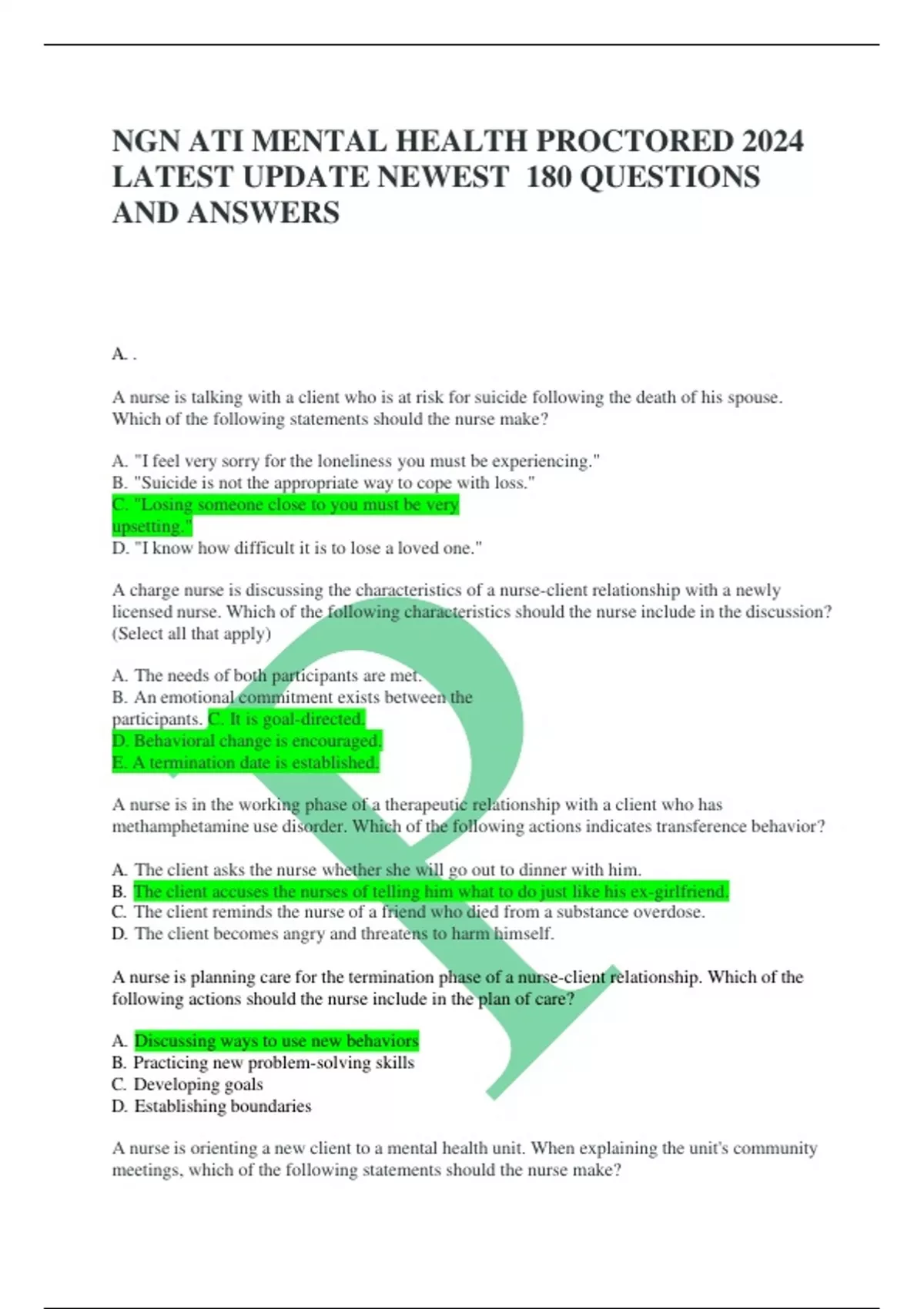 NGN ATI MENTAL HEALTH PROCTORED 2024 LATEST UPDATE NEWEST 180 QUESTIONS AND ANSWERS

A. .

A nurse is talking with a client who is at risk for suicide following the death of his spouse. Which of the following statements should the nurse make?

A. "I feel very sorry for the loneliness you must be experiencing."
B. "Suicide is not the appropriate way to cope with loss."
C. "Losing someone close to you must be very upsetting."
D. "I know how difficult it is to lose a loved one."

A charge nurse is discussing the characteristics of a nurse-client relationship with a newly licensed nurse. Which of the following characteristics should the nurse include in the discussion? (Select all that apply)

A. The needs of both participants are met.
B. An emotional commitment exists between the participants. C. It is goal-directed.
D. Behavioral change is encouraged.
E. A termination date is established.

A nurse is in the working phase of a therapeutic relationship with a client who has methamphetamine use disorder. Which of the following actions indicates transference behavior?

A. The client asks the nurse whether she will go out to dinner with him.
B. The client accuses the nurses of telling him what to do just like his ex-girlfriend.
C. The client reminds the nurse of a friend who died from a substance overdose.
D. The client becomes angry and threatens to harm himself.

A nurse is planning care for the termination phase of a nurse-client relationship. Which of the following actions should the nurse include in the plan of care?

A. Discussing ways to use new behaviors
B. Practicing new problem-solving skills
C. Developing goals
D. Establishing boundaries

A nurse is orienting a new client to a mental health unit. When explaining the unit's community meetings, which of the following statements should the nurse make?